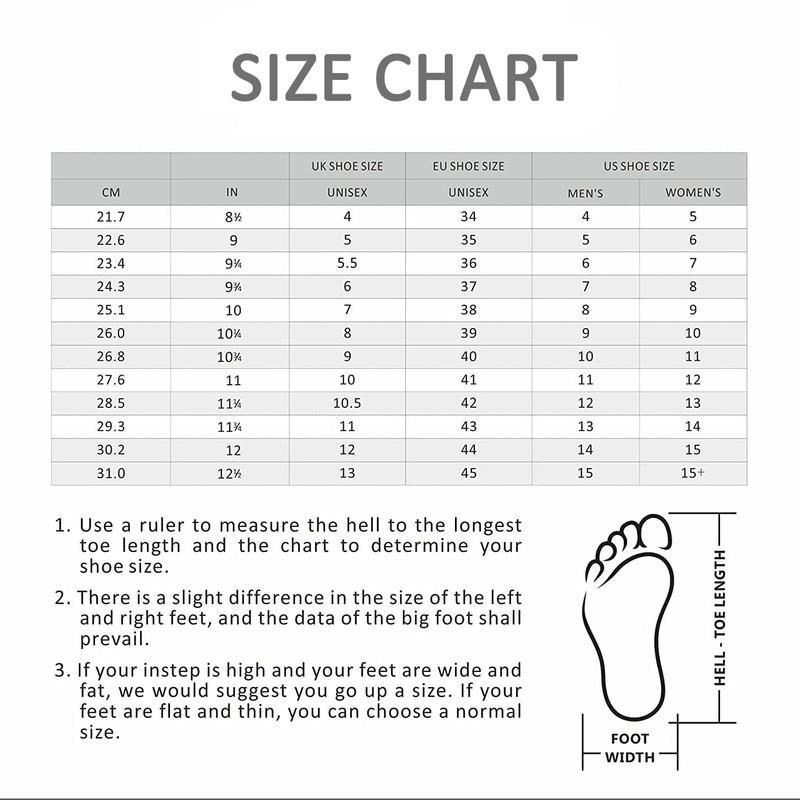 SIZE CHART

| | | UK SHOE SIZE | EU SHOE SIZE | US SHOE SIZE | |
|---|---|---|---|---|---|
| CM | IN | UNISEX | UNISEX | MEN'S | WOMEN'S |
| 21.7 | 8½ | 4 | 34 | 4 | 5 |
| 22.6 | 9 | 5 | 35 | 5 | 6 |
| 23.4 | 9¼ | 5.5 | 36 | 6 | 7 |
| 24.3 | 9¾ | 6 | 37 | 7 | 8 |
| 25.1 | 10 | 7 | 38 | 8 | 9 |
| 26.0 | 10¼ | 8 | 39 | 9 | 10 |
| 26.8 | 10¾ | 9 | 40 | 10 | 11 |
| 27.6 | 11 | 10 | 41 | 11 | 12 |
| 28.5 | 11¼ | 10.5 | 42 | 12 | 13 |
| 29.3 | 11¾ | 11 | 43 | 13 | 14 |
| 30.2 | 12 | 12 | 44 | 14 | 15 |
| 31.0 | 12½ | 13 | 45 | 15 | 15+ |

1. Use a ruler to measure the hell to the longest toe length and the chart to determine your shoe size.

2. There is a slight difference in the size of the left and right feet, and the data of the big foot shall prevail.

3. If your instep is high and your feet are wide and fat, we would suggest you go up a size. If your feet are flat and thin, you can choose a normal size.

HELL - TOE LENGTH

FOOT WIDTH